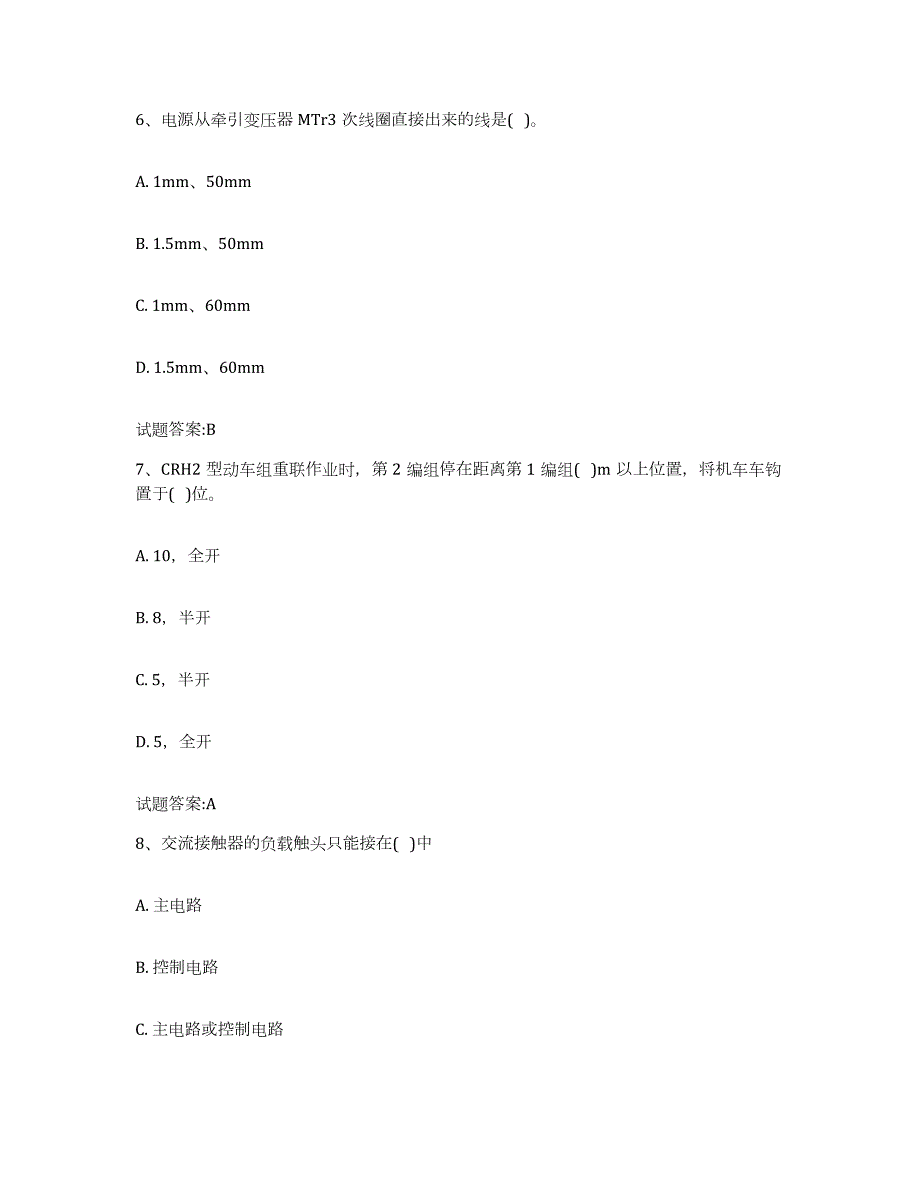 6、电源从牵引变压器 MTr3 次线圈直接出来的线是( )。

A. 1mm、50mm

B. 1.5mm、50mm

C. 1mm、60mm

D. 1.5mm、60mm

试题答案:B

7、CRH2 型动车组重联作业时，第 2 编组停在距离第 1 编组( )m 以上位置，将机车车钩置于( )位。

A. 10，全开

B. 8，半开

C. 5，半开

D. 5，全开

试题答案:A

8、交流接触器的负载触头只能接在( )中

A. 主电路

B. 控制电路

C. 主电路或控制电路